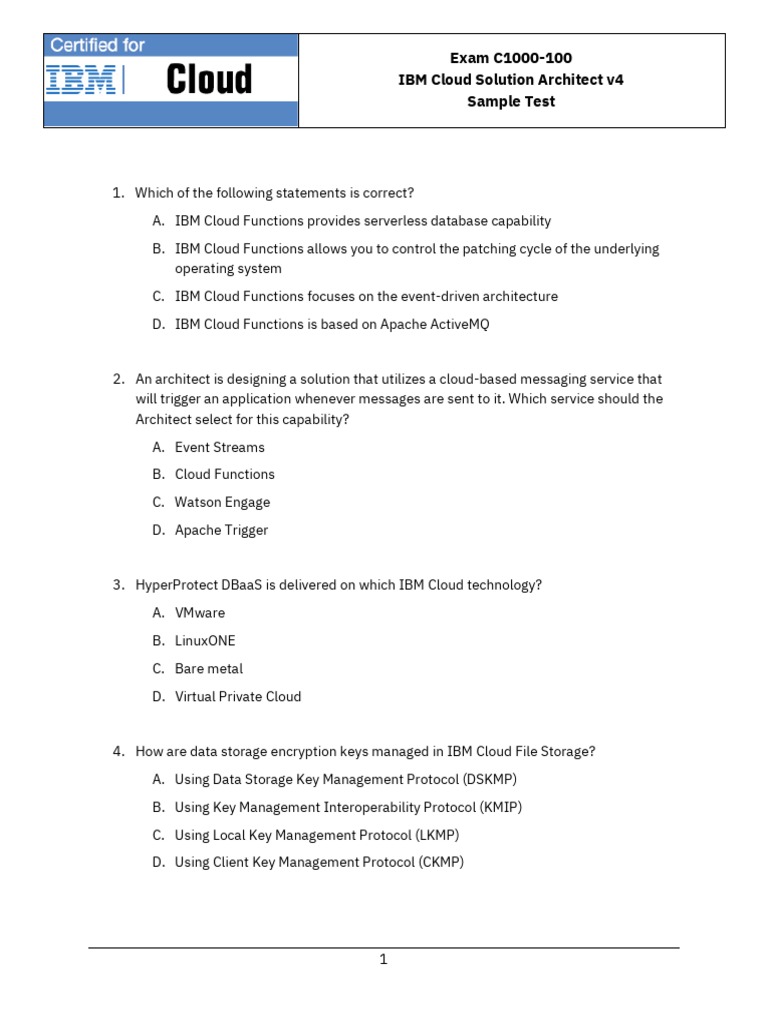 Certified for
IBM Cloud

Exam C1000-100
IBM Cloud Solution Architect v4
Sample Test

1. Which of the following statements is correct?

A. IBM Cloud Functions provides serverless database capability

B. IBM Cloud Functions allows you to control the patching cycle of the underlying operating system

C. IBM Cloud Functions focuses on the event-driven architecture

D. IBM Cloud Functions is based on Apache ActiveMQ

2. An architect is designing a solution that utilizes a cloud-based messaging service that will trigger an application whenever messages are sent to it. Which service should the Architect select for this capability?

A. Event Streams

B. Cloud Functions

C. Watson Engage

D. Apache Trigger

3. HyperProtect DBaaS is delivered on which IBM Cloud technology?

A. VMware

B. LinuxONE

C. Bare metal

D. Virtual Private Cloud

4. How are data storage encryption keys managed in IBM Cloud File Storage?

A. Using Data Storage Key Management Protocol (DSKMP)

B. Using Key Management Interoperability Protocol (KMIP)

C. Using Local Key Management Protocol (LKMP)

D. Using Client Key Management Protocol (CKMP)

1